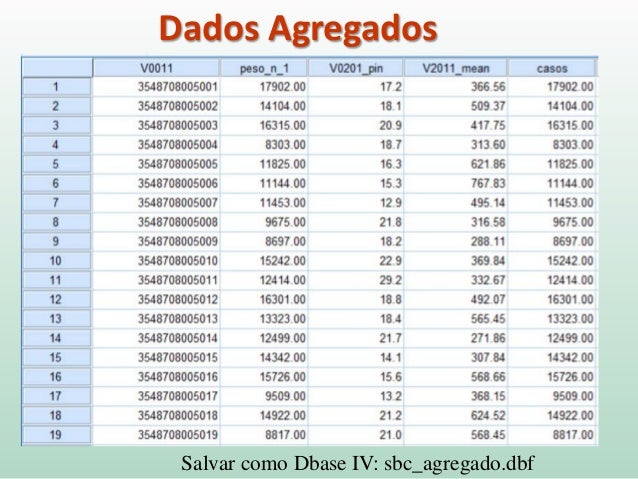 Dados Agregados

| | V0011 | peso_n_1 | V0201_pin | V2011_mean | casos |
|---|---|---|---|---|---|
| 1 | 3548708005001 | 17902.00 | 17.2 | 366.56 | 17902.00 |
| 2 | 3548708005002 | 14104.00 | 18.1 | 509.37 | 14104.00 |
| 3 | 3548708005003 | 16315.00 | 20.9 | 417.75 | 16315.00 |
| 4 | 3548708005004 | 8303.00 | 18.7 | 313.60 | 8303.00 |
| 5 | 3548708005005 | 11825.00 | 16.3 | 621.86 | 11825.00 |
| 6 | 3548708005006 | 11144.00 | 15.3 | 767.83 | 11144.00 |
| 7 | 3548708005007 | 11453.00 | 12.9 | 495.14 | 11453.00 |
| 8 | 3548708005008 | 9675.00 | 21.8 | 316.58 | 9675.00 |
| 9 | 3548708005009 | 8697.00 | 18.2 | 288.11 | 8697.00 |
| 10 | 3548708005010 | 15242.00 | 22.9 | 369.84 | 15242.00 |
| 11 | 3548708005011 | 12414.00 | 29.2 | 332.67 | 12414.00 |
| 12 | 3548708005012 | 16301.00 | 18.8 | 492.07 | 16301.00 |
| 13 | 3548708005013 | 13323.00 | 18.4 | 565.45 | 13323.00 |
| 14 | 3548708005014 | 12499.00 | 21.7 | 271.86 | 12499.00 |
| 15 | 3548708005015 | 14342.00 | 14.1 | 307.84 | 14342.00 |
| 16 | 3548708005016 | 15726.00 | 15.6 | 568.66 | 15726.00 |
| 17 | 3548708005017 | 9509.00 | 13.2 | 368.15 | 9509.00 |
| 18 | 3548708005018 | 14922.00 | 21.2 | 624.52 | 14922.00 |
| 19 | 3548708005019 | 8817.00 | 21.0 | 568.45 | 8817.00 |

Salvar como Dbase IV: sbc_agregado.dbf